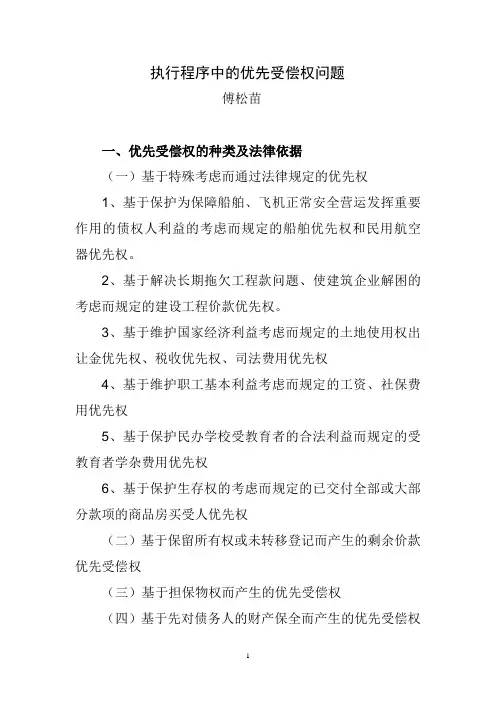 执行程序中的优先受偿权问题

傅松苗

一、优先受偿权的种类及法律依据

（一）基于特殊考虑而通过法律规定的优先权

1、基于保护为保障船舶、飞机正常安全营运发挥重要作用的债权人利益的考虑而规定的船舶优先权和民用航空器优先权。

2、基于解决长期拖欠工程款问题、使建筑企业解困的考虑而规定的建设工程价款优先权。

3、基于维护国家经济利益考虑而规定的土地使用权出让金优先权、税收优先权、司法费用优先权

4、基于维护职工基本利益考虑而规定的工资、社保费用优先权

5、基于保护民办学校受教育者的合法利益而规定的受教育者学杂费用优先权

6、基于保护生存权的考虑而规定的已交付全部或大部分款项的商品房买受人优先权

（二）基于保留所有权或未转移登记而产生的剩余价款优先受偿权

（三）基于担保物权而产生的优先受偿权

（四）基于先对债务人的财产保全而产生的优先受偿权

1